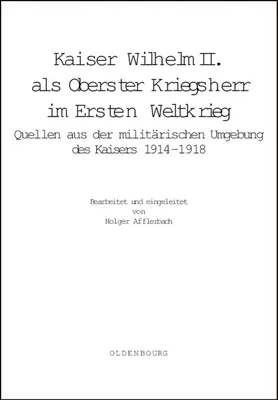 Kaiser Wilhelm II.
als Oberster Kriegsherr
im Ersten Weltkrieg

Quellen aus der militärischen Umgebung des Kaisers 1914–1918

Bearbeitet und eingeleitet
von
Holger Afflerbach

OLDENBOURG